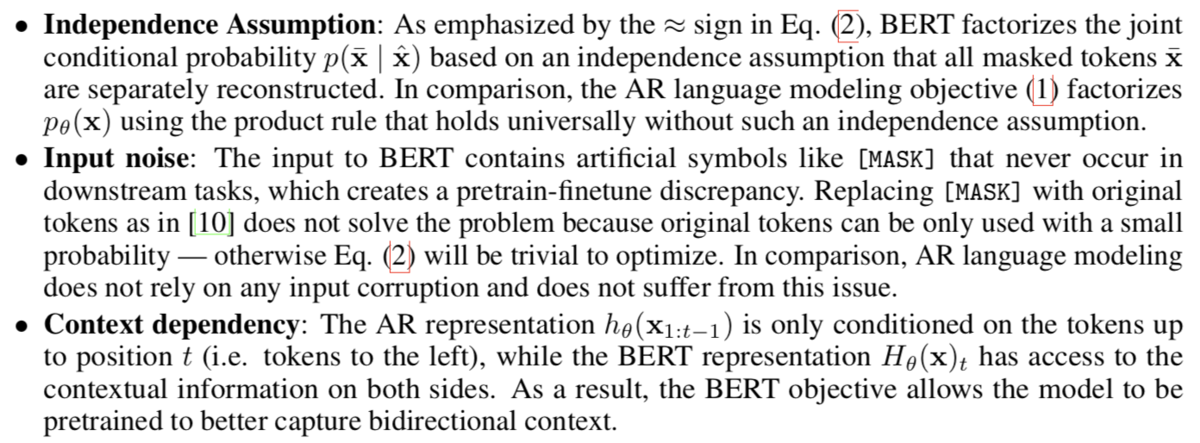 • Independence Assumption: As emphasized by the $\approx$ sign in Eq. (2), BERT factorizes the joint conditional probability $p(\bar{\mathbf{x}} \mid \hat{\mathbf{x}})$ based on an independence assumption that all masked tokens $\bar{\mathbf{x}}$ are separately reconstructed. In comparison, the AR language modeling objective (1) factorizes $p_\theta(\mathbf{x})$ using the product rule that holds universally without such an independence assumption.
• Input noise: The input to BERT contains artificial symbols like [MASK] that never occur in downstream tasks, which creates a pretrain-finetune discrepancy. Replacing [MASK] with original tokens as in [10] does not solve the problem because original tokens can be only used with a small probability — otherwise Eq. (2) will be trivial to optimize. In comparison, AR language modeling does not rely on any input corruption and does not suffer from this issue.
• Context dependency: The AR representation $h_\theta(\mathbf{x}_{1:t-1})$ is only conditioned on the tokens up to position $t$ (i.e. tokens to the left), while the BERT representation $H_\theta(\mathbf{x})_t$ has access to the contextual information on both sides. As a result, the BERT objective allows the model to be pretrained to better capture bidirectional context.